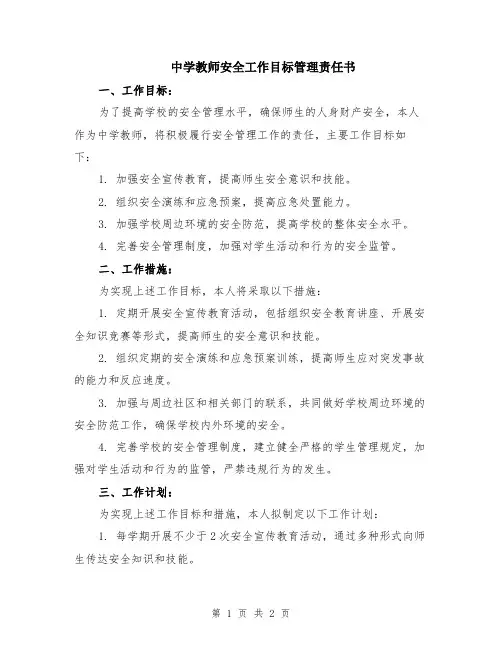 中学教师安全工作目标管理责任书

一、工作目标：

为了提高学校的安全管理水平，确保师生的人身财产安全，本人作为中学教师，将积极履行安全管理工作的责任，主要工作目标如下：

1. 加强安全宣传教育，提高师生安全意识和技能。

2. 组织安全演练和应急预案，提高应急处置能力。

3. 加强学校周边环境的安全防范，提高学校的整体安全水平。

4. 完善安全管理制度，加强对学生活动和行为的安全监管。

二、工作措施：

为实现上述工作目标，本人将采取以下措施：

1. 定期开展安全宣传教育活动，包括组织安全教育讲座、开展安全知识竞赛等形式，提高师生的安全意识和技能。

2. 组织定期的安全演练和应急预案训练，提高师生应对突发事故的能力和反应速度。

3. 加强与周边社区和相关部门的联系，共同做好学校周边环境的安全防范工作，确保学校内外环境的安全。

4. 完善学校的安全管理制度，建立健全严格的学生管理规定，加强对学生活动和行为的监管，严禁违规行为的发生。

三、工作计划：

为实现上述工作目标和措施，本人拟制定以下工作计划：

1. 每学期开展不少于2次安全宣传教育活动，通过多种形式向师生传达安全知识和技能。

第 1 页 共 2 页